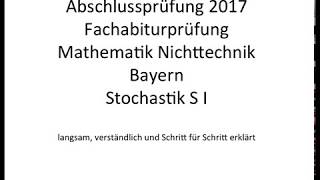 Abschlussprüfung 2017
Fachabiturprüfung
Mathematik Nichttechnik
Bayern
Stochastik S I

langsam, verständlich und Schritt für Schritt erklärt